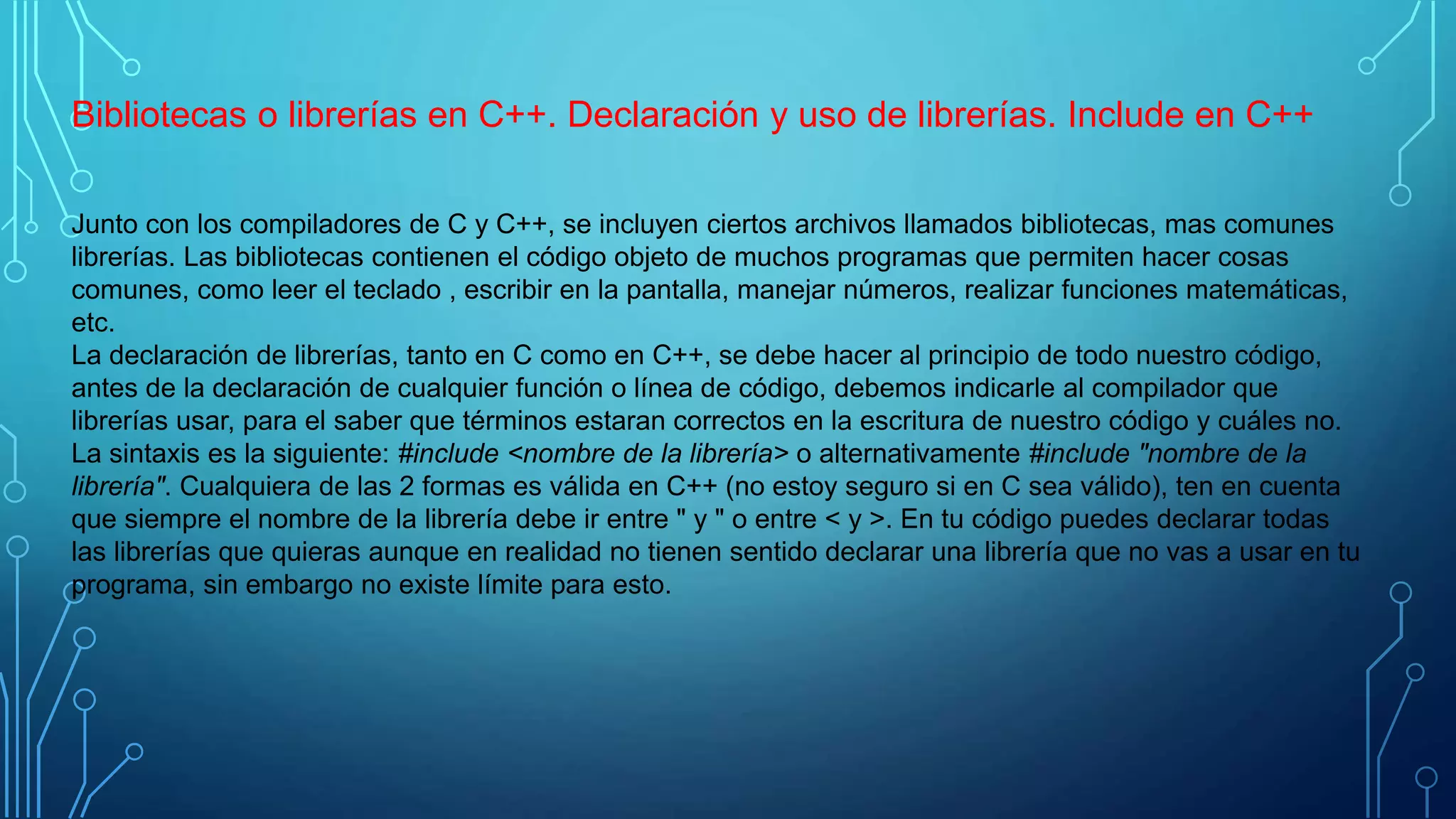 Bibliotecas o librerías en C++. Declaración y uso de librerías. Include en C++

Junto con los compiladores de C y C++, se incluyen ciertos archivos llamados bibliotecas, mas comunes librerías. Las bibliotecas contienen el código objeto de muchos programas que permiten hacer cosas comunes, como leer el teclado , escribir en la pantalla, manejar números, realizar funciones matemáticas, etc.
La declaración de librerías, tanto en C como en C++, se debe hacer al principio de todo nuestro código, antes de la declaración de cualquier función o línea de código, debemos indicarle al compilador que librerías usar, para el saber que términos estaran correctos en la escritura de nuestro código y cuáles no. La sintaxis es la siguiente: #include <nombre de la librería> o alternativamente #include "nombre de la librería". Cualquiera de las 2 formas es válida en C++ (no estoy seguro si en C sea válido), ten en cuenta que siempre el nombre de la librería debe ir entre " y " o entre < y >. En tu código puedes declarar todas las librerías que quieras aunque en realidad no tienen sentido declarar una librería que no vas a usar en tu programa, sin embargo no existe límite para esto.